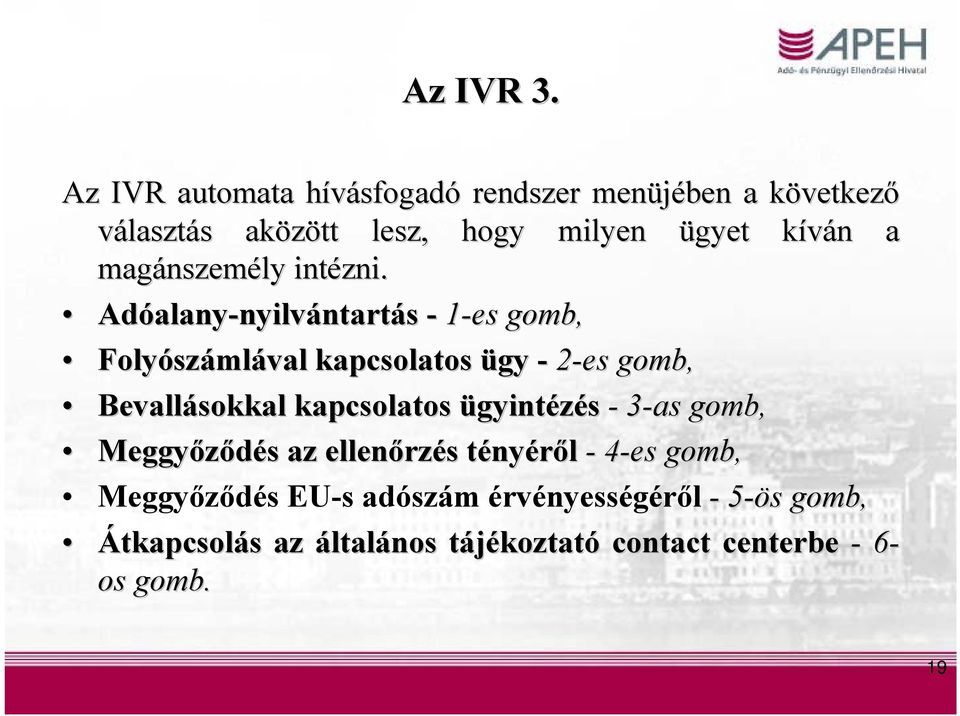 APEH
Adó- és Pénzügyi Ellenőrzési Hivatal

Az IVR 3.

Az IVR automata hívásfogadó rendszer menüjében a következő választás aközött lesz, hogy milyen ügyet kíván a magánszemély intézni.

• Adóalany-nyilvántartás - 1-es gomb,
• Folyószámlával kapcsolatos ügy - 2-es gomb,
• Bevallásokkal kapcsolatos ügyintézés - 3-as gomb,
• Meggyőződés az ellenőrzés tényéről - 4-es gomb,
• Meggyőződés EU-s adószám érvényességéről - 5-ös gomb,
• Átkapcsolás az általános tájékoztató contact centerbe - 6-os gomb.

19